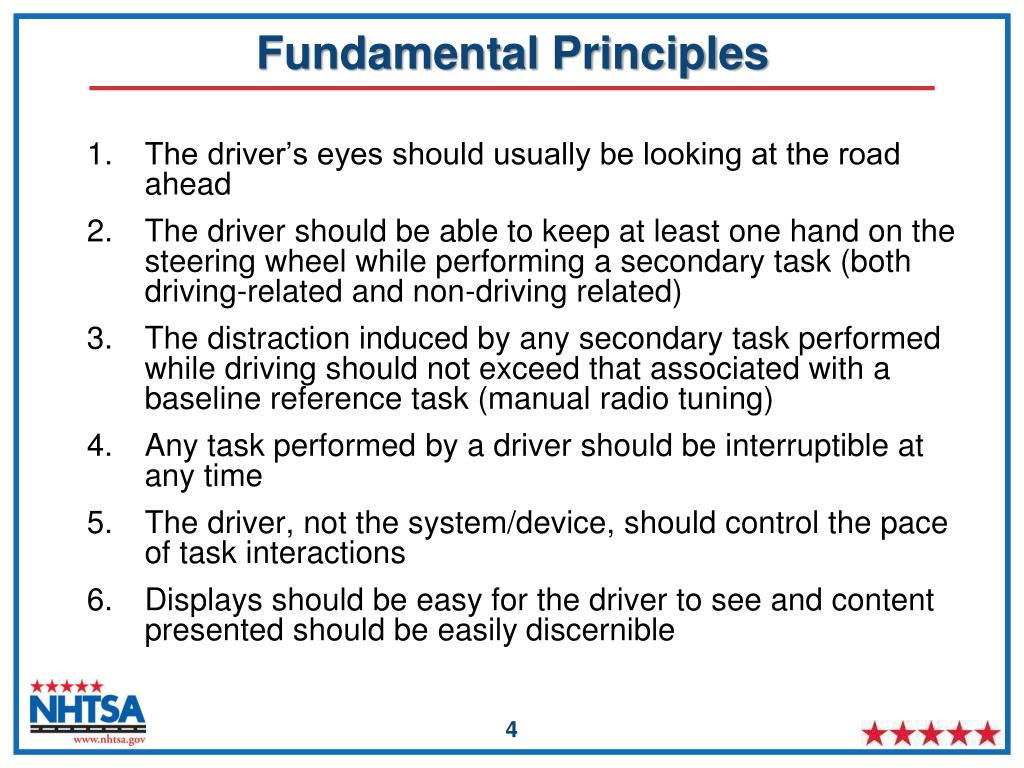 Fundamental Principles

1. The driver’s eyes should usually be looking at the road ahead

2. The driver should be able to keep at least one hand on the steering wheel while performing a secondary task (both driving-related and non-driving related)

3. The distraction induced by any secondary task performed while driving should not exceed that associated with a baseline reference task (manual radio tuning)

4. Any task performed by a driver should be interruptible at any time

5. The driver, not the system/device, should control the pace of task interactions

6. Displays should be easy for the driver to see and content presented should be easily discernible

NHTSA
www.nhtsa.gov

4